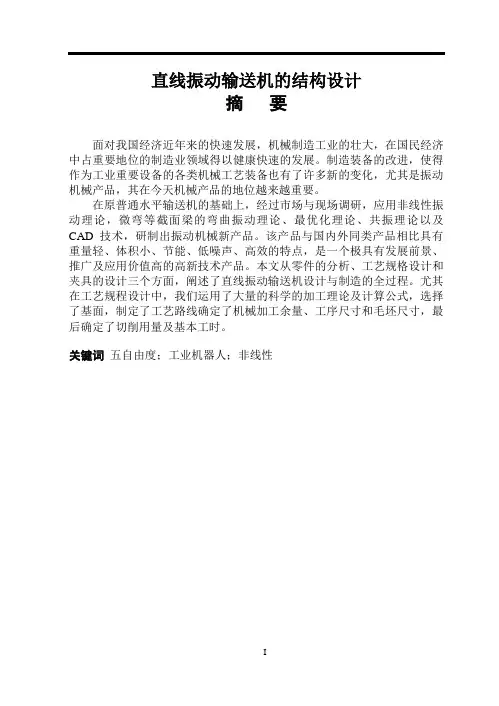 直线振动输送机的结构设计
摘　要

面对我国经济近年来的快速发展，机械制造工业的壮大，在国民经济中占重要地位的制造业领域得以健康快速的发展。制造装备的改进，使得作为工业重要设备的各类机械工艺装备也有了许多新的变化，尤其是振动机械产品，其在今天机械产品的地位越来越重要。

在原普通水平输送机的基础上，经过市场与现场调研，应用非线性振动理论，微弯等截面梁的弯曲振动理论、最优化理论、共振理论以及CAD 技术，研制出振动机械新产品。该产品与国内外同类产品相比具有重量轻、体积小、节能、低噪声、高效的特点，是一个极具有发展前景、推广及应用价值高的高新技术产品。本文从零件的分析、工艺规格设计和夹具的设计三个方面，阐述了直线振动输送机设计与制造的全过程。尤其在工艺规程设计中，我们运用了大量的科学的加工理论及计算公式，选择了基面，制定了工艺路线确定了机械加工余量、工序尺寸和毛坯尺寸，最后确定了切削用量及基本工时。

关键词 五自由度；工业机器人；非线性

I